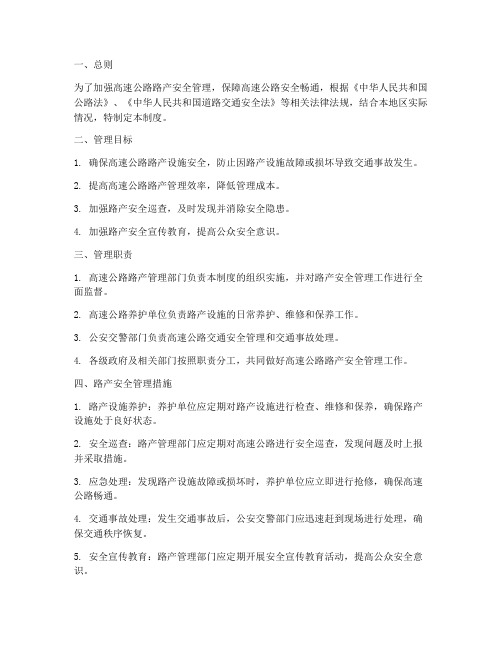 一、总则

为了加强高速公路路产安全管理，保障高速公路安全畅通，根据《中华人民共和国公路法》、《中华人民共和国道路交通安全法》等相关法律法规，结合本地区实际情况，特制定本制度。

二、管理目标

1. 确保高速公路路产设施安全，防止因路产设施故障或损坏导致交通事故发生。

2. 提高高速公路路产管理效率，降低管理成本。

3. 加强路产安全巡查，及时发现并消除安全隐患。

4. 加强路产安全宣传教育，提高公众安全意识。

三、管理职责

1. 高速公路路产管理部门负责本制度的组织实施，并对路产安全管理工作进行全面监督。

2. 高速公路养护单位负责路产设施的日常养护、维修和保养工作。

3. 公安交警部门负责高速公路交通安全管理和交通事故处理。

4. 各级政府及相关部门按照职责分工，共同做好高速公路路产安全管理工作。

四、路产安全管理措施

1. 路产设施养护：养护单位应定期对路产设施进行检查、维修和保养，确保路产设施处于良好状态。

2. 安全巡查：路产管理部门应定期对高速公路进行安全巡查，发现问题及时上报并采取措施。

3. 应急处理：发现路产设施故障或损坏时，养护单位应立即进行抢修，确保高速公路畅通。

4. 交通事故处理：发生交通事故后，公安交警部门应迅速赶到现场进行处理，确保交通秩序恢复。

5. 安全宣传教育：路产管理部门应定期开展安全宣传教育活动，提高公众安全意识。